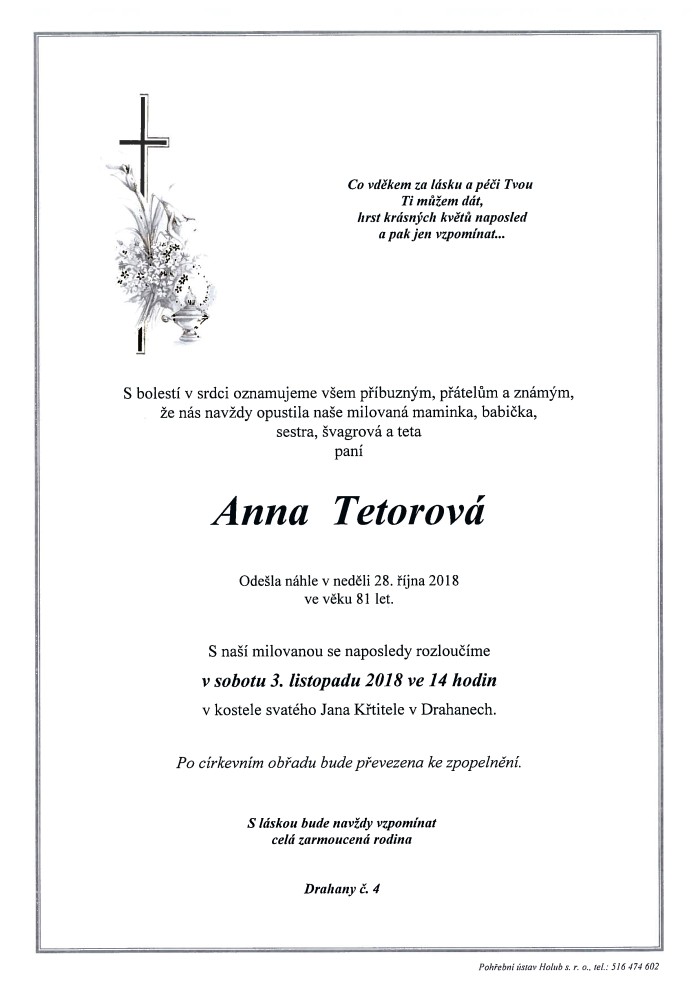 Co vděkem za lásku a péči Tvou
Ti můžem dát,
hrst krásných květů naposled
a pak jen vzpomínat...

S bolestí v srdci oznamujeme všem příbuzným, přátelům a známým, že nás navždy opustila naše milovaná maminka, babička, sestra, švagrová a teta
paní

Anna Tetorová

Odešla náhle v neděli 28. října 2018
ve věku 81 let.

S naší milovanou se naposledy rozloučíme
v sobotu 3. listopadu 2018 ve 14 hodin
v kostele svatého Jana Křtitele v Drahanech.

Po církevním obřadu bude převezena ke zpopelnění.

S láskou bude navždy vzpomínat
celá zarmoucená rodina

Drahany č. 4

Pohřební ústav Holub s. r. o., tel.: 516 474 602